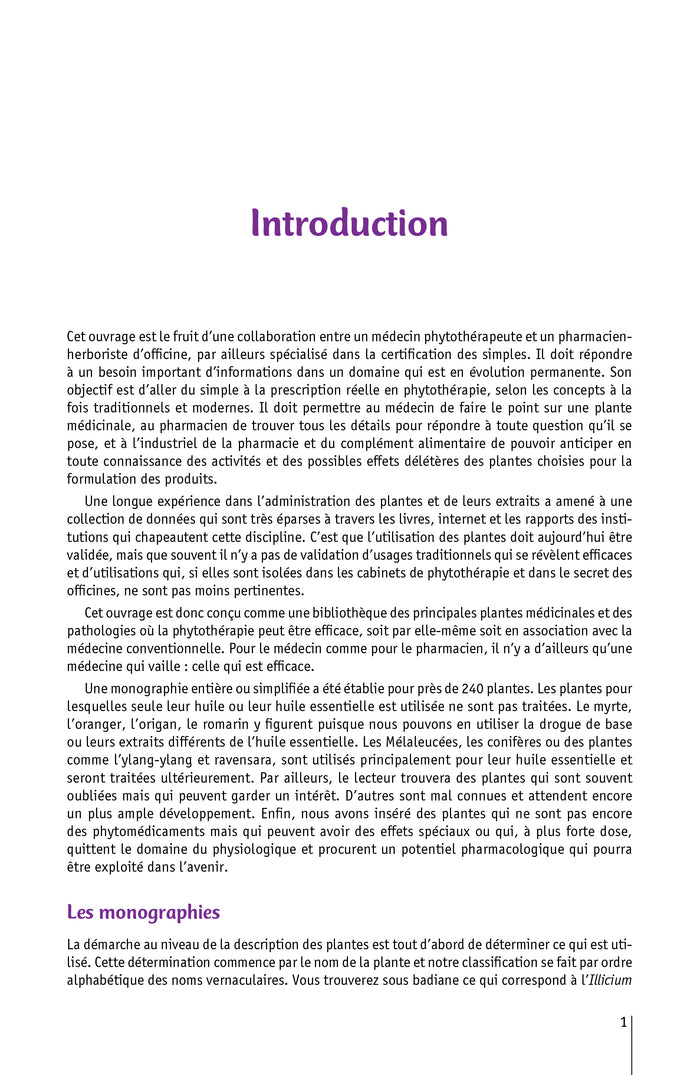 Introduction

Cet ouvrage est le fruit d'une collaboration entre un médecin phytothérapeute et un pharmacien-herboriste d'officine, par ailleurs spécialisé dans la certification des simples. Il doit répondre à un besoin important d'informations dans un domaine qui est en évolution permanente. Son objectif est d'aller du simple à la prescription réelle en phytothérapie, selon les concepts à la fois traditionnels et modernes. Il doit permettre au médecin de faire le point sur une plante médicinale, au pharmacien de trouver tous les détails pour répondre à toute question qu'il se pose, et à l'industriel de la pharmacie et du complément alimentaire de pouvoir anticiper en toute connaissance des activités et des possibles effets délétères des plantes choisies pour la formulation des produits.

Une longue expérience dans l'administration des plantes et de leurs extraits a amené à une collection de données qui sont très éparses à travers les livres, internet et les rapports des institutions qui chapeautent cette discipline. C'est que l'utilisation des plantes doit aujourd'hui être validée, mais que souvent il n'y a pas de validation d'usages traditionnels qui se révèlent efficaces et d'utilisations qui, si elles sont isolées dans les cabinets de phytothérapie et dans le secret des officines, ne sont pas moins pertinentes.

Cet ouvrage est donc conçu comme une bibliothèque des principales plantes médicinales et des pathologies où la phytothérapie peut être efficace, soit par elle-même soit en association avec la médecine conventionnelle. Pour le médecin comme pour le pharmacien, il n'y a d'ailleurs qu'une médecine qui vaille : celle qui est efficace.

Une monographie entière ou simplifiée a été établie pour près de 240 plantes. Les plantes pour lesquelles seule leur huile ou leur huile essentielle est utilisée ne sont pas traitées. Le myrte, l'oranger, l'origan, le romarin y figurent puisque nous pouvons en utiliser la drogue de base ou leurs extraits différents de l'huile essentielle. Les Mélaleucées, les conifères ou des plantes comme l'ylang-ylang et ravensara, sont utilisés principalement pour leur huile essentielle et seront traitées ultérieurement. Par ailleurs, le lecteur trouvera des plantes qui sont souvent oubliées mais qui peuvent garder un intérêt. D'autres sont mal connues et attendent encore un plus ample développement. Enfin, nous avons inséré des plantes qui ne sont pas encore des phytomédicaments mais qui peuvent avoir des effets spéciaux ou qui, à plus forte dose, quittent le domaine du physiologique et procurent un potentiel pharmacologique qui pourra être exploité dans l'avenir.

Les monographies

La démarche au niveau de la description des plantes est tout d'abord de déterminer ce qui est utilisé. Cette détermination commence par le nom de la plante et notre classification se fait par ordre alphabétique des noms vernaculaires. Vous trouverez sous badiane ce qui correspond à l'Illicium

1